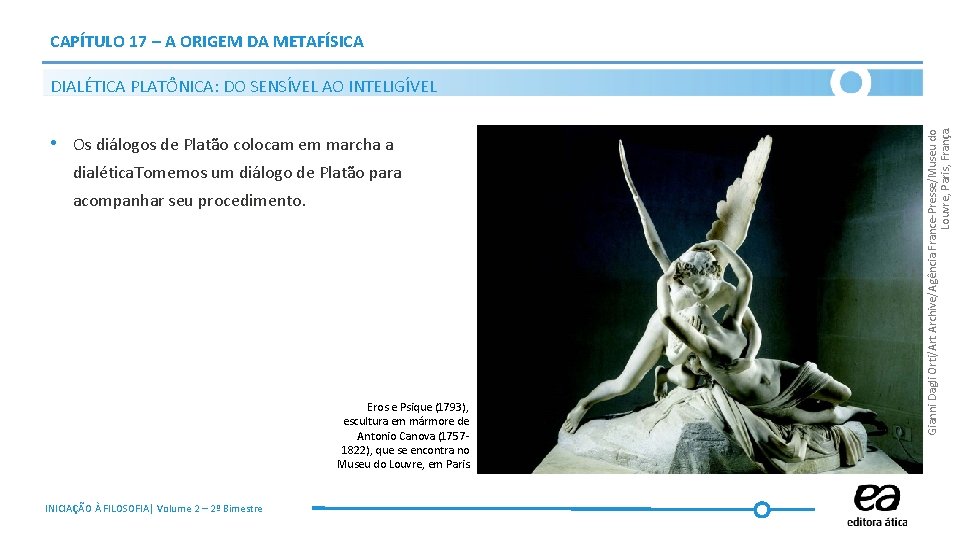 CAPÍTULO 17 – A ORIGEM DA METAFÍSICA

DIALÉTICA PLATÔNICA: DO SENSÍVEL AO INTELIGÍVEL

• Os diálogos de Platão colocam em marcha a dialéticaTomemos um diálogo de Platão para acompanhar seu procedimento.

Eros e Psique (1793), escultura em mármore de Antonio Canova (1757-1822), que se encontra no Museu do Louvre, em Paris

Gianni Dagli Orti/Art Archive/Agência France-Presse/Museu do Louvre, Paris, França

INICIAÇÃO À FILOSOFIA| Volume 2 – 2º Bimestre

ea
editora ática